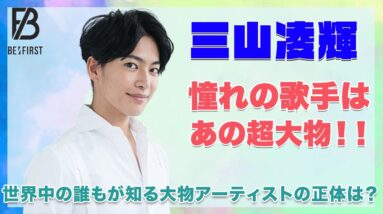 FB
BE:FIRST

三山凌輝

憧れの歌手は
あの超大物！！

世界中の誰もが知る大物アーティストの正体は？